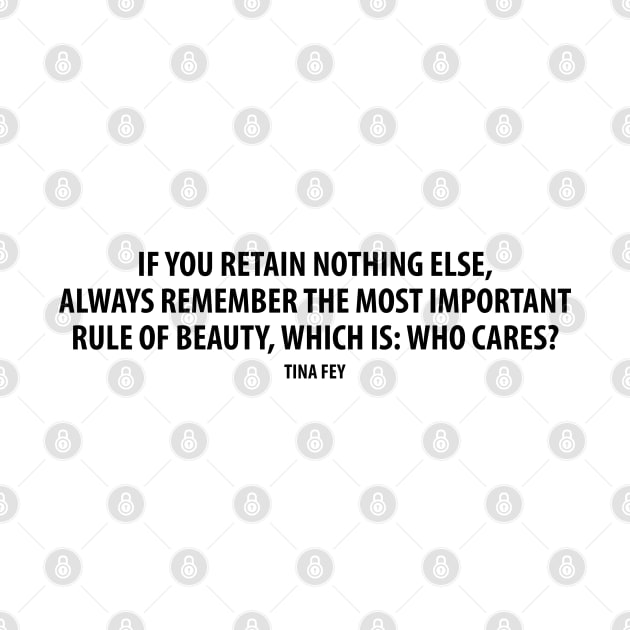 IF YOU RETAIN NOTHING ELSE, ALWAYS REMEMBER THE MOST IMPORTANT RULE OF BEAUTY, WHICH IS: WHO CARES?

TINA FEY